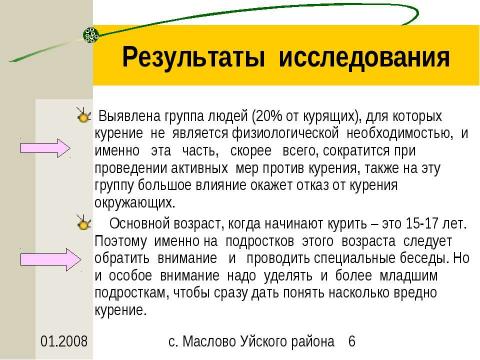 Результаты исследования

Выявлена группа людей (20% от курящих), для которых курение не является физиологической необходимостью, и именно эта часть, скорее всего, сократится при проведении активных мер против курения, также на эту группу большое влияние окажет отказ от курения окружающих.

Основной возраст, когда начинают курить – это 15-17 лет. Поэтому именно на подростков этого возраста следует обратить внимание и проводить специальные беседы. Но и особое внимание надо уделять и более младшим подросткам, чтобы сразу дать понять насколько вредно курение.

01.2008 с. Маслово Уйского района 6